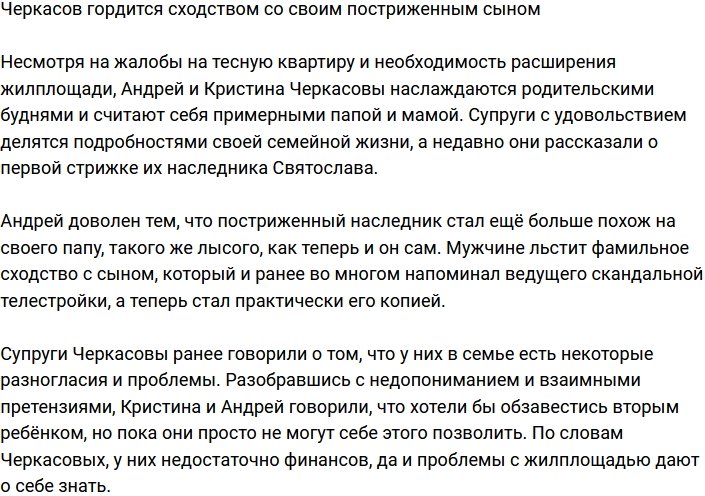 Черкасов гордится сходством со своим постриженным сыном

Несмотря на жалобы на тесную квартиру и необходимость расширения жилплощади, Андрей и Кристина Черкасовы наслаждаются родительскими буднями и считают себя примерными папой и мамой. Супруги с удовольствием делятся подробностями своей семейной жизни, а недавно они рассказали о первой стрижке их наследника Святослава.

Андрей доволен тем, что постриженный наследник стал ещё больше похож на своего папу, такого же лысого, как теперь и он сам. Мужчине льстит фамильное сходство с сыном, который и ранее во многом напоминал ведущего скандальной телестройки, а теперь стал практически его копией.

Супруги Черкасовы ранее говорили о том, что у них в семье есть некоторые разногласия и проблемы. Разобравшись с недопониманием и взаимными претензиями, Кристина и Андрей говорили, что хотели бы обзавестись вторым ребёнком, но пока они просто не могут себе этого позволить. По словам Черкасовых, у них недостаточно финансов, да и проблемы с жилплощадью дают о себе знать.